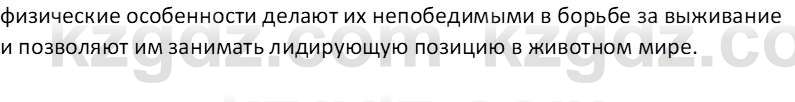 физические особенности делают их непобедимыми в борьбе за выживание и позволяют им занимать лидирующую позицию в животном мире.

kzgdz.com kzgdz.co